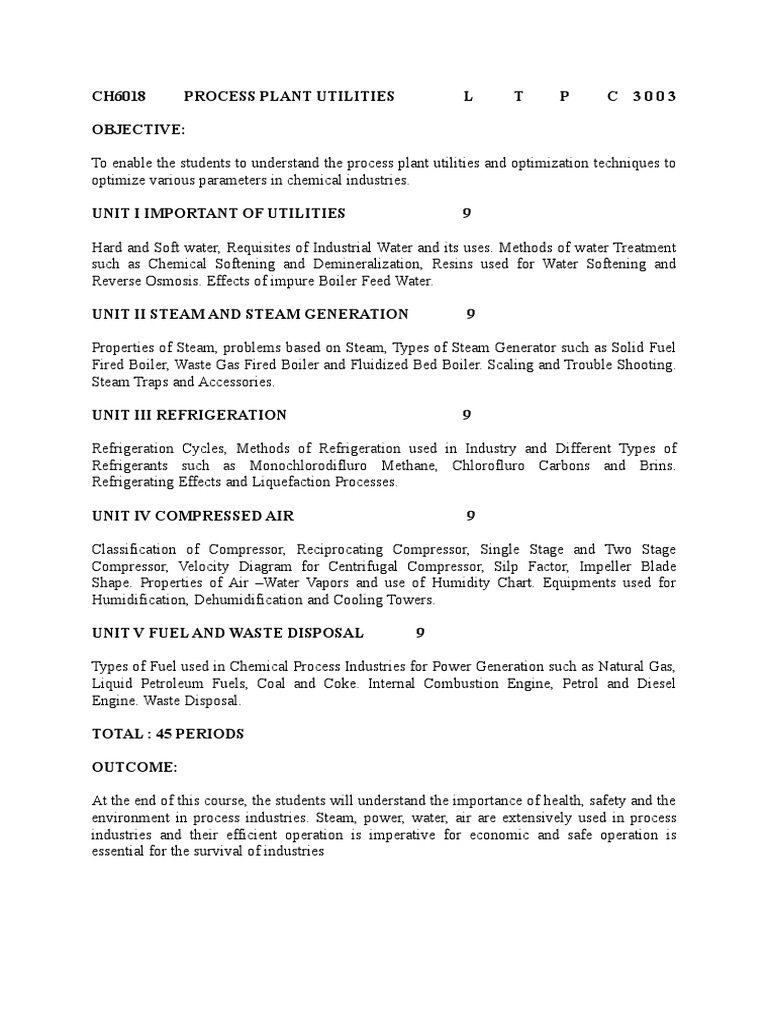 CH6018 PROCESS PLANT UTILITIES L T P C 3 0 0 3

OBJECTIVE:

To enable the students to understand the process plant utilities and optimization techniques to optimize various parameters in chemical industries.

UNIT I IMPORTANT OF UTILITIES 9

Hard and Soft water, Requisites of Industrial Water and its uses. Methods of water Treatment such as Chemical Softening and Demineralization, Resins used for Water Softening and Reverse Osmosis. Effects of impure Boiler Feed Water.

UNIT II STEAM AND STEAM GENERATION 9

Properties of Steam, problems based on Steam, Types of Steam Generator such as Solid Fuel Fired Boiler, Waste Gas Fired Boiler and Fluidized Bed Boiler. Scaling and Trouble Shooting. Steam Traps and Accessories.

UNIT III REFRIGERATION 9

Refrigeration Cycles, Methods of Refrigeration used in Industry and Different Types of Refrigerants such as Monochlorodifluro Methane, Chlorofluro Carbons and Brins. Refrigerating Effects and Liquefaction Processes.

UNIT IV COMPRESSED AIR 9

Classification of Compressor, Reciprocating Compressor, Single Stage and Two Stage Compressor, Velocity Diagram for Centrifugal Compressor, Silp Factor, Impeller Blade Shape. Properties of Air –Water Vapors and use of Humidity Chart. Equipments used for Humidification, Dehumidification and Cooling Towers.

UNIT V FUEL AND WASTE DISPOSAL 9

Types of Fuel used in Chemical Process Industries for Power Generation such as Natural Gas, Liquid Petroleum Fuels, Coal and Coke. Internal Combustion Engine, Petrol and Diesel Engine. Waste Disposal.

TOTAL : 45 PERIODS

OUTCOME:

At the end of this course, the students will understand the importance of health, safety and the environment in process industries. Steam, power, water, air are extensively used in process industries and their efficient operation is imperative for economic and safe operation is essential for the survival of industries